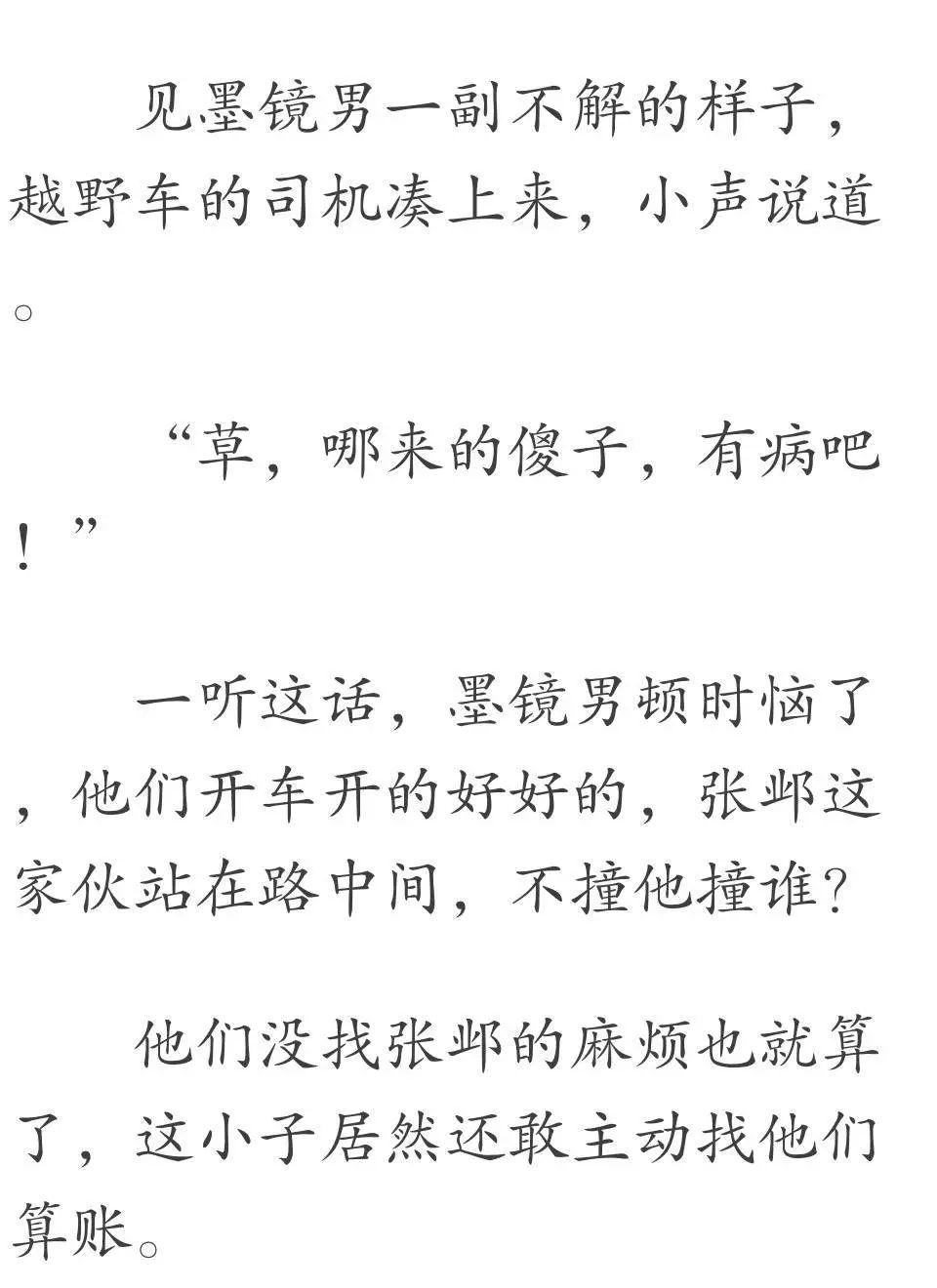 见墨镜男一副不解的样子，越野车的司机凑上来，小声说道。

“草，哪来的傻子，有病吧！”

一听这话，墨镜男顿时恼了，他们开车开的好好的，张邺这家伙站在路中间，不撞他撞谁？

他们没找张邺的麻烦也就算了，这小子居然还敢主动找他们算账。